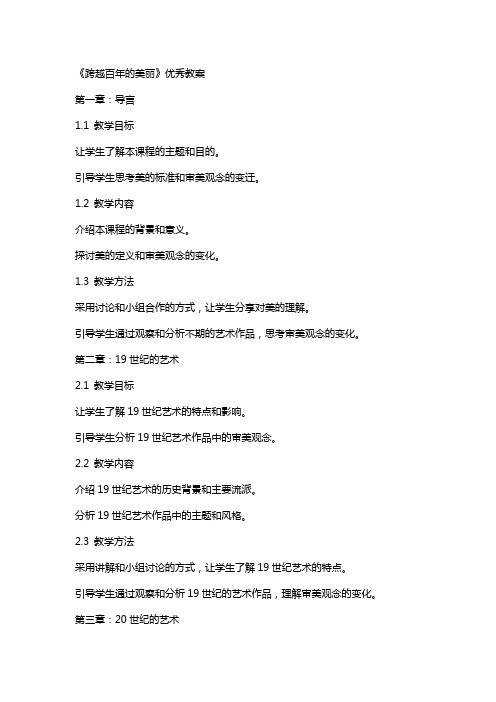 《跨越百年的美丽》优秀教案

第一章：导言

1.1 教学目标

让学生了解本课程的主题和目的。

引导学生思考美的标准和审美观念的变迁。

1.2 教学内容

介绍本课程的背景和意义。

探讨美的定义和审美观念的变化。

1.3 教学方法

采用讨论和小组合作的方式，让学生分享对美的理解。

引导学生通过观察和分析不期的艺术作品，思考审美观念的变化。

第二章：19 世纪的艺术

2.1 教学目标

让学生了解 19 世纪艺术的特点和影响。

引导学生分析 19 世纪艺术作品中的审美观念。

2.2 教学内容

介绍 19 世纪艺术的历史背景和主要流派。

分析 19 世纪艺术作品中的主题和风格。

2.3 教学方法

采用讲解和小组讨论的方式，让学生了解 19 世纪艺术的特点。

引导学生通过观察和分析 19 世纪的艺术作品，理解审美观念的变化。

第三章：20 世纪的艺术